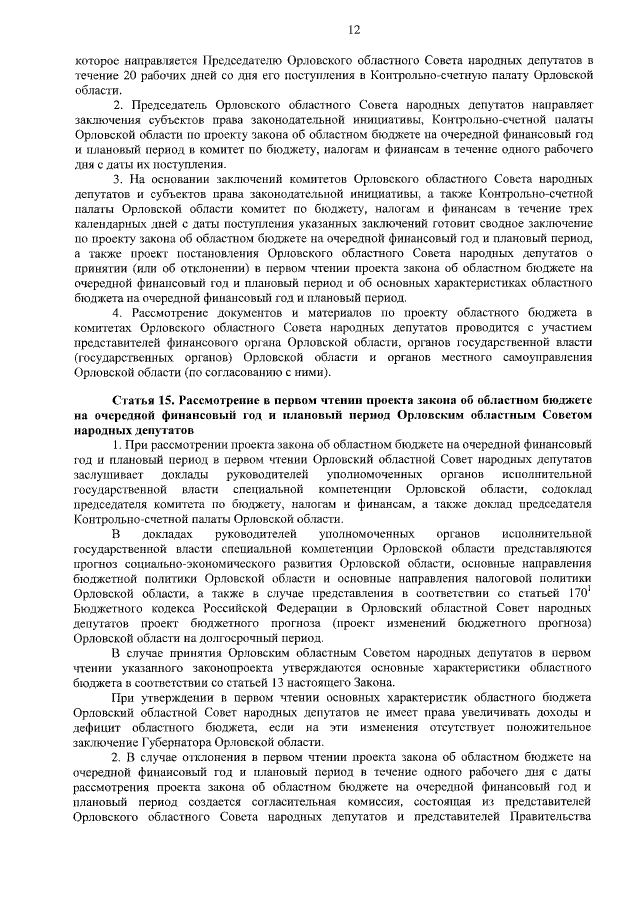 12

которое направляется Председателю Орловского областного Совета народных депутатов в течение 20 рабочих дней со дня его поступления в Контрольно-счетную палату Орловской области.

2. Председатель Орловского областного Совета народных депутатов направляет заключения субъектов права законодательной инициативы, Контрольно-счетной палаты Орловской области по проекту закона об областном бюджете на очередной финансовый год и плановый период в комитет по бюджету, налогам и финансам в течение одного рабочего дня с даты их поступления.

3. На основании заключений комитетов Орловского областного Совета народных депутатов и субъектов права законодательной инициативы, а также Контрольно-счетной палаты Орловской области комитет по бюджету, налогам и финансам в течение трех календарных дней с даты поступления указанных заключений готовит сводное заключение по проекту закона об областном бюджете на очередной финансовый год и плановый период, а также проект постановления Орловского областного Совета народных депутатов о принятии (или об отклонении) в первом чтении проекта закона об областном бюджете на очередной финансовый год и плановый период и об основных характеристиках областного бюджета на очередной финансовый год и плановый период.

4. Рассмотрение документов и материалов по проекту областного бюджета в комитетах Орловского областного Совета народных депутатов проводится с участием представителей финансового органа Орловской области, органов государственной власти (государственных органов) Орловской области и органов местного самоуправления Орловской области (по согласованию с ними).

Статья 15. Рассмотрение в первом чтении проекта закона об областном бюджете на очередной финансовый год и плановый период Орловским областным Советом народных депутатов

1. При рассмотрении проекта закона об областном бюджете на очередной финансовый год и плановый период в первом чтении Орловский областной Совет народных депутатов заслушивает доклады руководителей уполномоченных органов исполнительной государственной власти специальной компетенции Орловской области, содоклад председателя комитета по бюджету, налогам и финансам, а также доклад председателя Контрольно-счетной палаты Орловской области.

В докладах руководителей уполномоченных органов исполнительной государственной власти специальной компетенции Орловской области представляются прогноз социально-экономического развития Орловской области, основные направления бюджетной политики Орловской области и основные направления налоговой политики Орловской области, а также в случае представления в соответствии со статьей $170^1$ Бюджетного кодекса Российской Федерации в Орловский областной Совет народных депутатов проект бюджетного прогноза (проект изменений бюджетного прогноза) Орловской области на долгосрочный период.

В случае принятия Орловским областным Советом народных депутатов в первом чтении указанного законопроекта утверждаются основные характеристики областного бюджета в соответствии со статьей 13 настоящего Закона.

При утверждении в первом чтении основных характеристик областного бюджета Орловский областной Совет народных депутатов не имеет права увеличивать доходы и дефицит областного бюджета, если на эти изменения отсутствует положительное заключение Губернатора Орловской области.

2. В случае отклонения в первом чтении проекта закона об областном бюджете на очередной финансовый год и плановый период в течение одного рабочего дня с даты рассмотрения проекта закона об областном бюджете на очередной финансовый год и плановый период создается согласительная комиссия, состоящая из представителей Орловского областного Совета народных депутатов и представителей Правительства